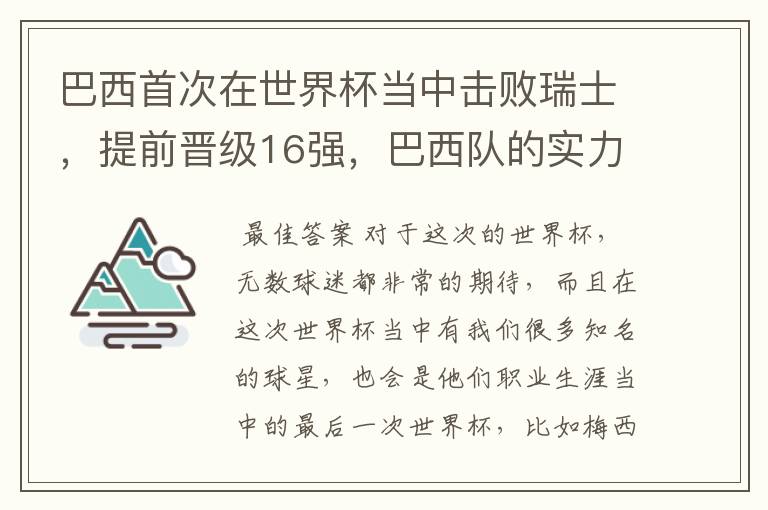 巴西首次在世界杯当中击败瑞士，提前晋级16强，巴西队的实力

最佳答案 对于这次的世界杯，无数球迷都非常的期待，而且在这次世界杯当中有我们很多知名的球星，也会是他们职业生涯当中的最后一次世界杯，比如梅西